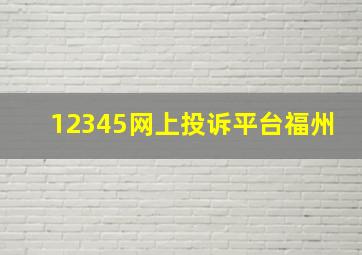 12345网上投诉平台福州